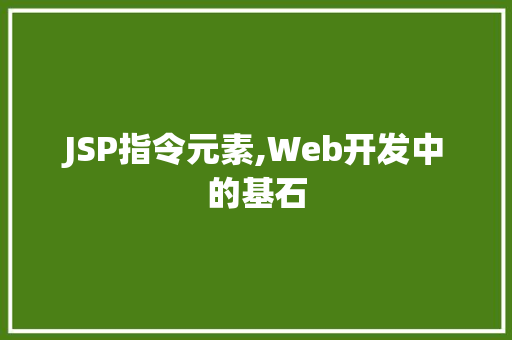 JSP指令元素,Web开发中的基石